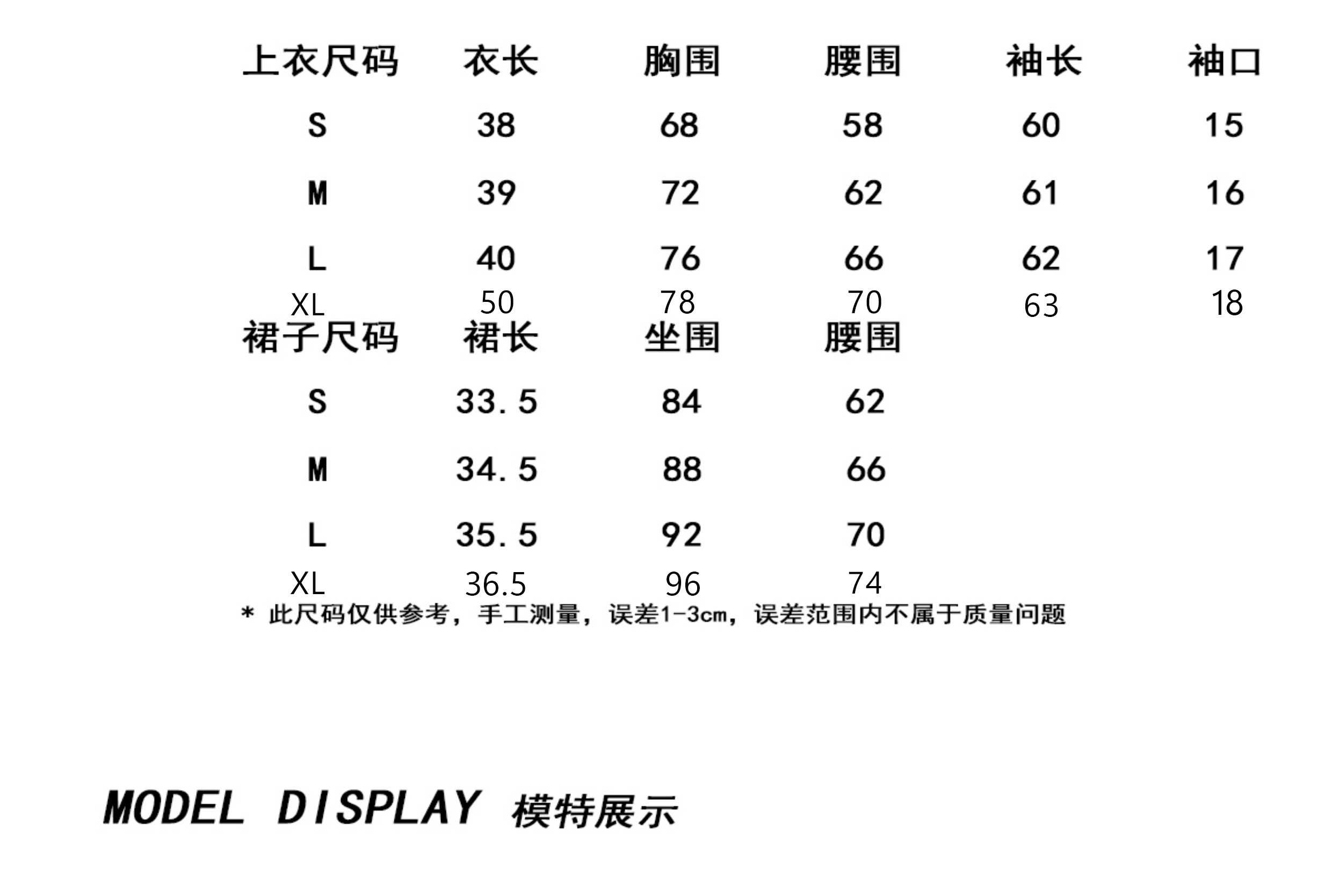 | 上衣尺码 | 衣长 | 胸围 | 腰围 | 袖长 | 袖口 |
|---|---|---|---|---|---|
| S | 38 | 68 | 58 | 60 | 15 |
| M | 39 | 72 | 62 | 61 | 16 |
| L | 40 | 76 | 66 | 62 | 17 |
| XL | 50 | 78 | 70 | 63 | 18 |

| 裙子尺码 | 裙长 | 坐围 | 腰围 |
|---|---|---|---|
| S | 33.5 | 84 | 62 |
| M | 34.5 | 88 | 66 |
| L | 35.5 | 92 | 70 |
| XL | 36.5 | 96 | 74 |

* 此尺码仅供参考，手工测量，误差1-3cm，误差范围内不属于质量问题

MODEL DISPLAY 模特展示